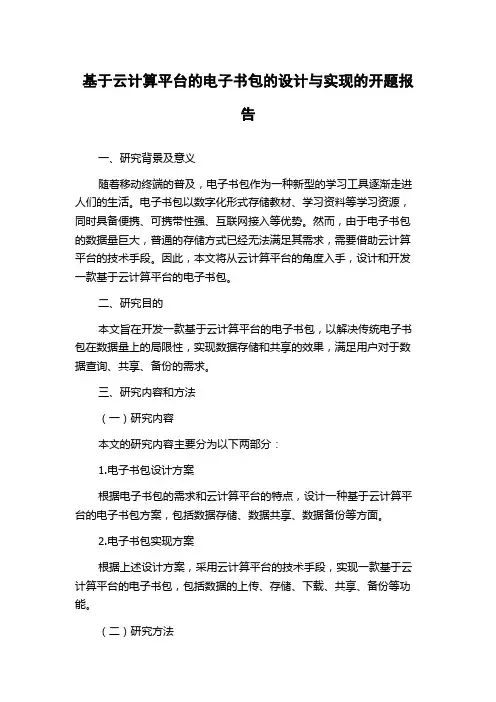 基于云计算平台的电子书包的设计与实现的开题报告

一、研究背景及意义

随着移动终端的普及，电子书包作为一种新型的学习工具逐渐走进人们的生活。电子书包以数字化形式存储教材、学习资料等学习资源，同时具备便携、可携带性强、互联网接入等优势。然而，由于电子书包的数据量巨大，普通的存储方式已经无法满足其需求，需要借助云计算平台的技术手段。因此，本文将从云计算平台的角度入手，设计和开发一款基于云计算平台的电子书包。

二、研究目的

本文旨在开发一款基于云计算平台的电子书包，以解决传统电子书包在数据量上的局限性，实现数据存储和共享的效果，满足用户对于数据查询、共享、备份的需求。

三、研究内容和方法

（一）研究内容

本文的研究内容主要分为以下两部分：

1.电子书包设计方案

根据电子书包的需求和云计算平台的特点，设计一种基于云计算平台的电子书包方案，包括数据存储、数据共享、数据备份等方面。

2.电子书包实现方案

根据上述设计方案，采用云计算平台的技术手段，实现一款基于云计算平台的电子书包，包括数据的上传、存储、下载、共享、备份等功能。

（二）研究方法